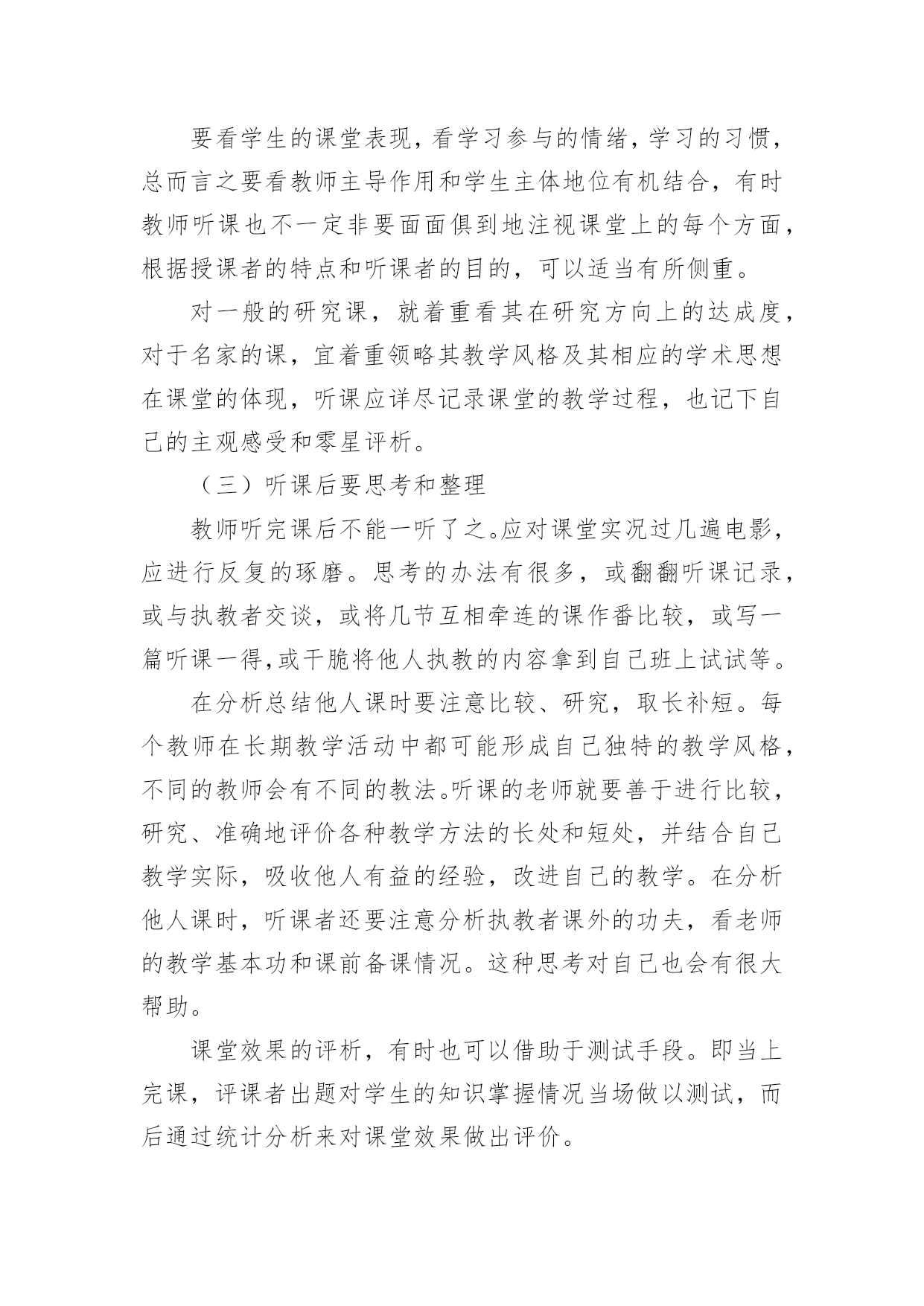 要看学生的课堂表现，看学习参与的情绪，学习的习惯，总而言之要看教师主导作用和学生主体地位有机结合，有时教师听课也不一定非要面面俱到地注视课堂上的每个方面，根据授课者的特点和听课者的目的，可以适当有所侧重。

对一般的研究课，就着重看其在研究方向上的达成度，对于名家的课，宜着重领略其教学风格及其相应的学术思想在课堂的体现，听课应详尽记录课堂的教学过程，也记下自己的主观感受和零星评析。

（三）听课后要思考和整理

教师听完课后不能一听了之。应对课堂实况过几遍电影，应进行反复的琢磨。思考的办法有很多，或翻翻听课记录，或与执教者交谈，或将几节互相牵连的课作番比较，或写一篇听课一得，或干脆将他人执教的内容拿到自己班上试试等。

在分析总结他人课时要注意比较、研究，取长补短。每个教师在长期教学活动中都可能形成自己独特的教学风格，不同的教师会有不同的教法。听课的老师就要善于进行比较，研究、准确地评价各种教学方法的长处和短处，并结合自己教学实际，吸收他人有益的经验，改进自己的教学。在分析他人课时，听课者还要注意分析执教者课外的功夫，看老师的教学基本功和课前备课情况。这种思考对自己也会有很大帮助。

课堂效果的评析，有时也可以借助于测试手段。即当上完课，评课者出题对学生的知识掌握情况当场做以测试，而后通过统计分析来对课堂效果做出评价。